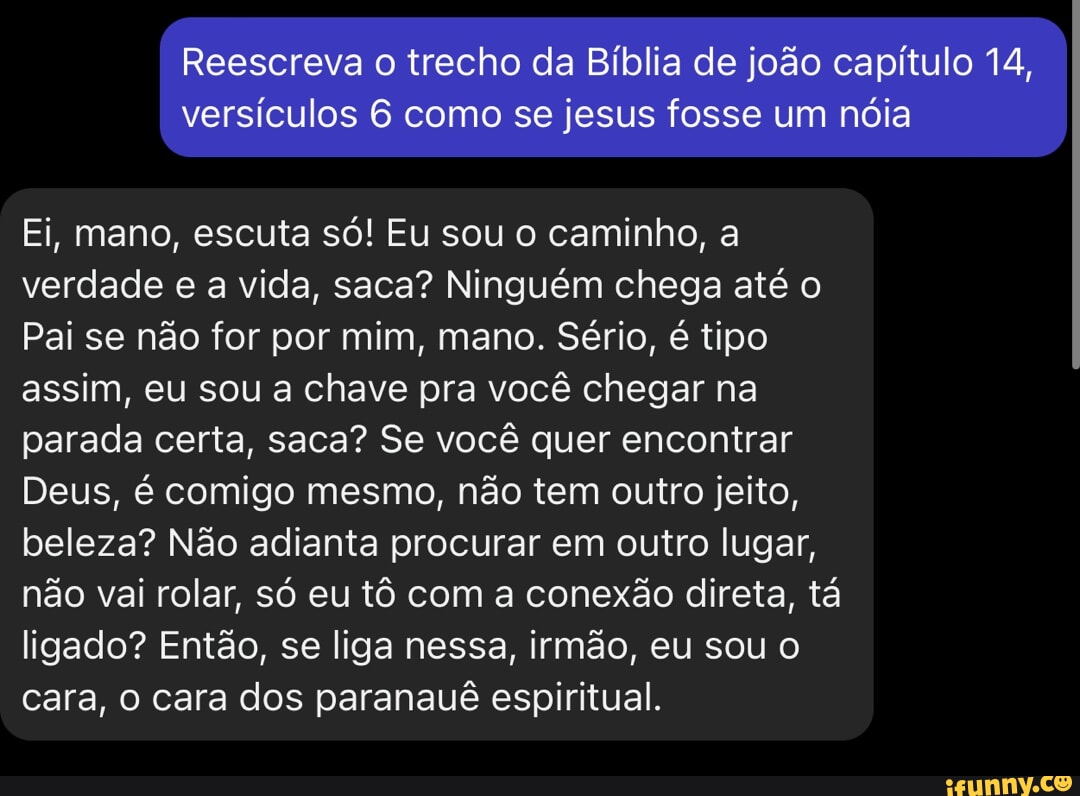 Reescreva o trecho da Bíblia de joão capítulo 14, versículos 6 como se jesus fosse um nóia

Ei, mano, escuta só! Eu sou o caminho, a verdade e a vida, saca? Ninguém chega até o Pai se não for por mim, mano. Sério, é tipo assim, eu sou a chave pra você chegar na parada certa, saca? Se você quer encontrar Deus, é comigo mesmo, não tem outro jeito, beleza? Não adianta procurar em outro lugar, não vai rolar, só eu tô com a conexão direta, tá ligado? Então, se liga nessa, irmão, eu sou o cara, o cara dos paranauê espiritual.

ifunny.co